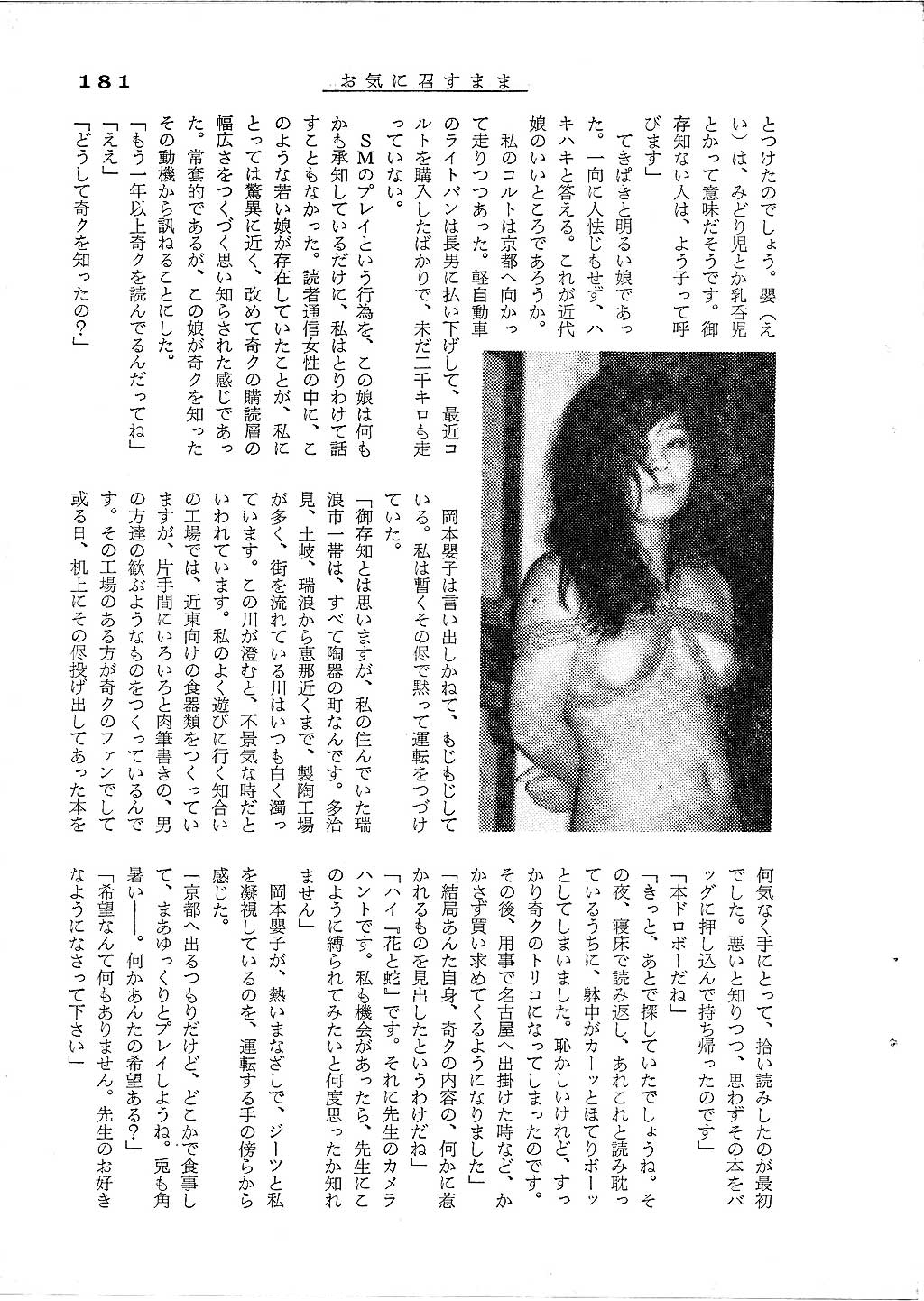 181

お気に召すまま

とつけたのでしょう。嬰（えい）は、みどり児とか乳呑児とかって意味だそうです。御存知ない人は、よう子って呼びます」

てきぱきと明るい娘であった。一向に人怯じもせず、ハキハキと答える。これが近代娘のいいところであろうか。

私のコルトは京都へ向かって走りつつあった。軽自動車のライトバンは長男に払い下げして、最近コルトを購入したばかりで、未だ二千キロも走っていない。

SMのプレイという行為を、この娘は何もかも承知しているだけに、私はとりわけて話すこともなかった。読者通信女性の中に、このような若い娘が存在していたことが、私にとっては驚異に近く、改めて奇クの購読層の幅広さをつくづく思い知らされた感じであった。常套的であるが、この娘が奇クを知ったその動機から訊ねることにした。

「もう一年以上奇クを読んでるんだってね」

「ええ」

「どうして奇クを知ったの？」

岡本嬰子は言い出しかねて、もじもじしている。私は暫くその侭で黙って運転をつづけていた。

「御存知とは思いますが、私の住んでいた瑞浪市一帯は、すべて陶器の町なんです。多治見、土岐、瑞浪から恵那近くまで、製陶工場が多く、街を流れている川はいつも白く濁っています。この川が澄むと、不景気な時だといわれています。私のよく遊びに行く知合いの工場では、近東向けの食器類をつくっていますが、片手間にいろいろと肉筆書きの、男の方達の歓ぶようなものをつくっているんです。その工場のある方が奇クのファンでして或る日、机上にその侭投げ出してあった本を何気なく手にとって、拾い読みしたのが最初でした。悪いと知りつつ、思わずその本をバッグに押し込んで持ち帰ったのです」

「本ドロボーだね」

「きっと、あとで探していたでしょうね。その夜、寝床で読み返し、あれこれと読み耽っているうちに、躰中がカーッとほてりボーッとしてしまいました。恥かしいけれど、すっかり奇クのトリコになってしまったのです。その後、用事で名古屋へ出掛けた時など、かかさず買い求めてくるようになりました」

「結局あんた自身、奇クの内容の、何かに惹かれるものを見出したというわけだね」

「ハイ『花と蛇』です。それに先生のカメラハントです。私も機会があったら、先生にこのように縛られてみたいと何度思ったか知れません」

岡本嬰子が、熱いまなざしで、ジーッと私を凝視しているのを、運転する手の傍らから感じた。

「京都へ出るつもりだけど、どこかで食事して、まあゆっくりとプレイしようね。兎も角暑い――。何かあんたの希望ある？」

「希望なんて何もありません。先生のお好きなようになさって下さい」